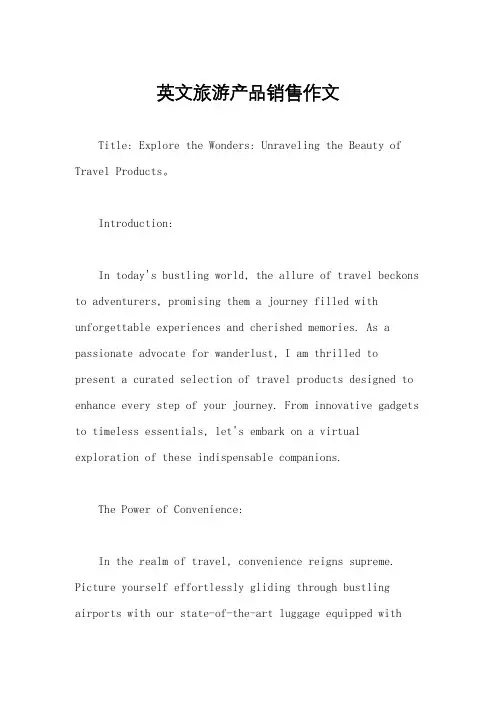 英文旅游产品销售作文

Title: Explore the Wonders: Unraveling the Beauty of Travel Products。

Introduction:

In today's bustling world, the allure of travel beckons to adventurers, promising them a journey filled with unforgettable experiences and cherished memories. As a passionate advocate for wanderlust, I am thrilled to present a curated selection of travel products designed to enhance every step of your journey. From innovative gadgets to timeless essentials, let's embark on a virtual exploration of these indispensable companions.

The Power of Convenience:

In the realm of travel, convenience reigns supreme. Picture yourself effortlessly gliding through bustling airports with our state-of-the-art luggage equipped with